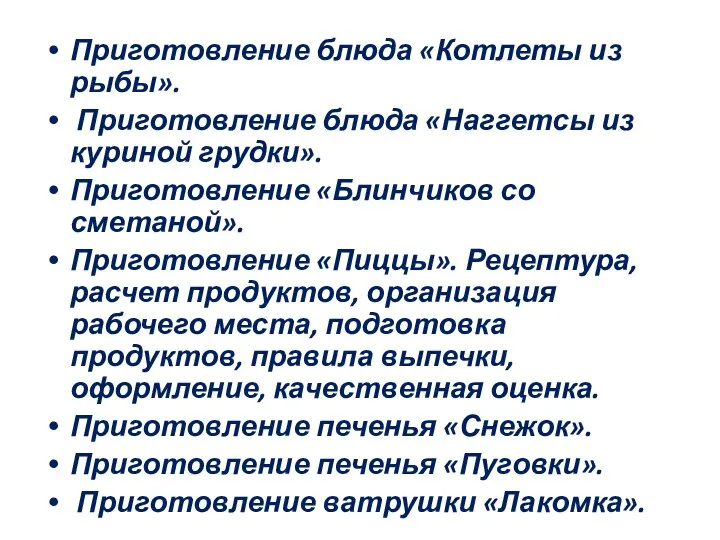 • Приготовление блюда «Котлеты из рыбы».
• Приготовление блюда «Наггетсы из куриной грудки».
• Приготовление «Блинчиков со сметаной».
• Приготовление «Пиццы». Рецептура, расчет продуктов, организация рабочего места, подготовка продуктов, правила выпечки, оформление, качественная оценка.
• Приготовление печенья «Снежок».
• Приготовление печенья «Пуговки».
• Приготовление ватрушки «Лакомка».